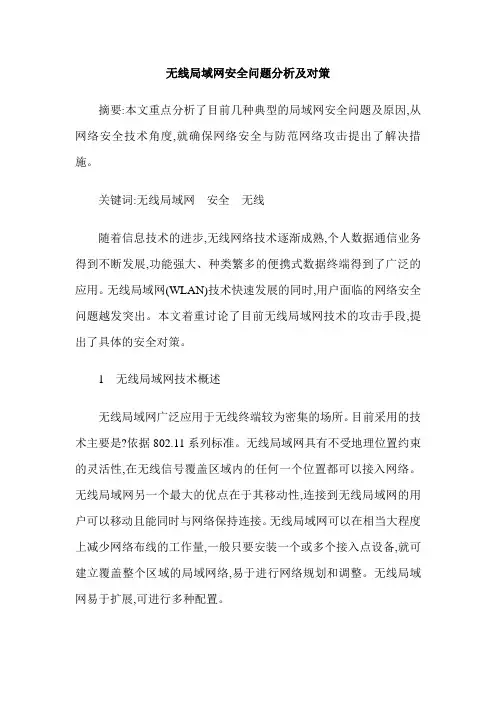 无线局域网安全问题分析及对策

摘要:本文重点分析了目前几种典型的局域网安全问题及原因,从网络安全技术角度,就确保网络安全与防范网络攻击提出了解决措施。

关键词:无线局域网　安全　无线

随着信息技术的进步,无线网络技术逐渐成熟,个人数据通信业务得到不断发展,功能强大、种类繁多的便携式数据终端得到了广泛的应用。无线局域网(WLAN)技术快速发展的同时,用户面临的网络安全问题越发突出。本文着重讨论了目前无线局域网技术的攻击手段,提出了具体的安全对策。

1　无线局域网技术概述

无线局域网广泛应用于无线终端较为密集的场所。目前采用的技术主要是?依据 802.11 系列标准。无线局域网具有不受地理位置约束的灵活性,在无线信号覆盖区域内的任何一个位置都可以接入网络。无线局域网另一个最大的优点在于其移动性,连接到无线局域网的用户可以移动且能同时与网络保持连接。无线局域网可以在相当大程度上减少网络布线的工作量,一般只要安装一个或多个接入点设备,就可建立覆盖整个区域的局域网络,易于进行网络规划和调整。无线局域网易于扩展,可进行多种配置。